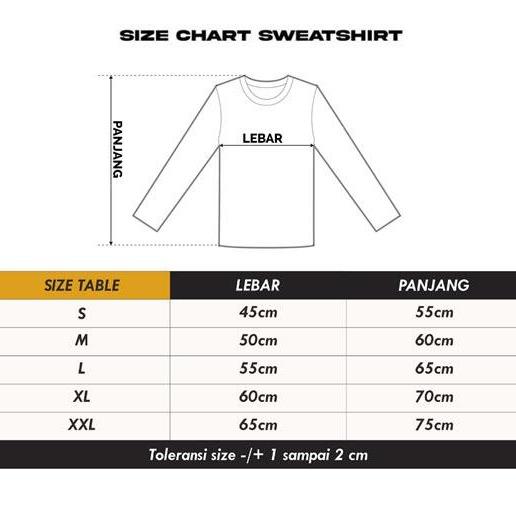 SIZE CHART SWEATSHIRT

PANJANG

LEBAR

| SIZE TABLE | LEBAR | PANJANG |
|---|---|---|
| S | 45cm | 55cm |
| M | 50cm | 60cm |
| L | 55cm | 65cm |
| XL | 60cm | 70cm |
| XXL | 65cm | 75cm |

Toleransi size -/+ 1 sampai 2 cm